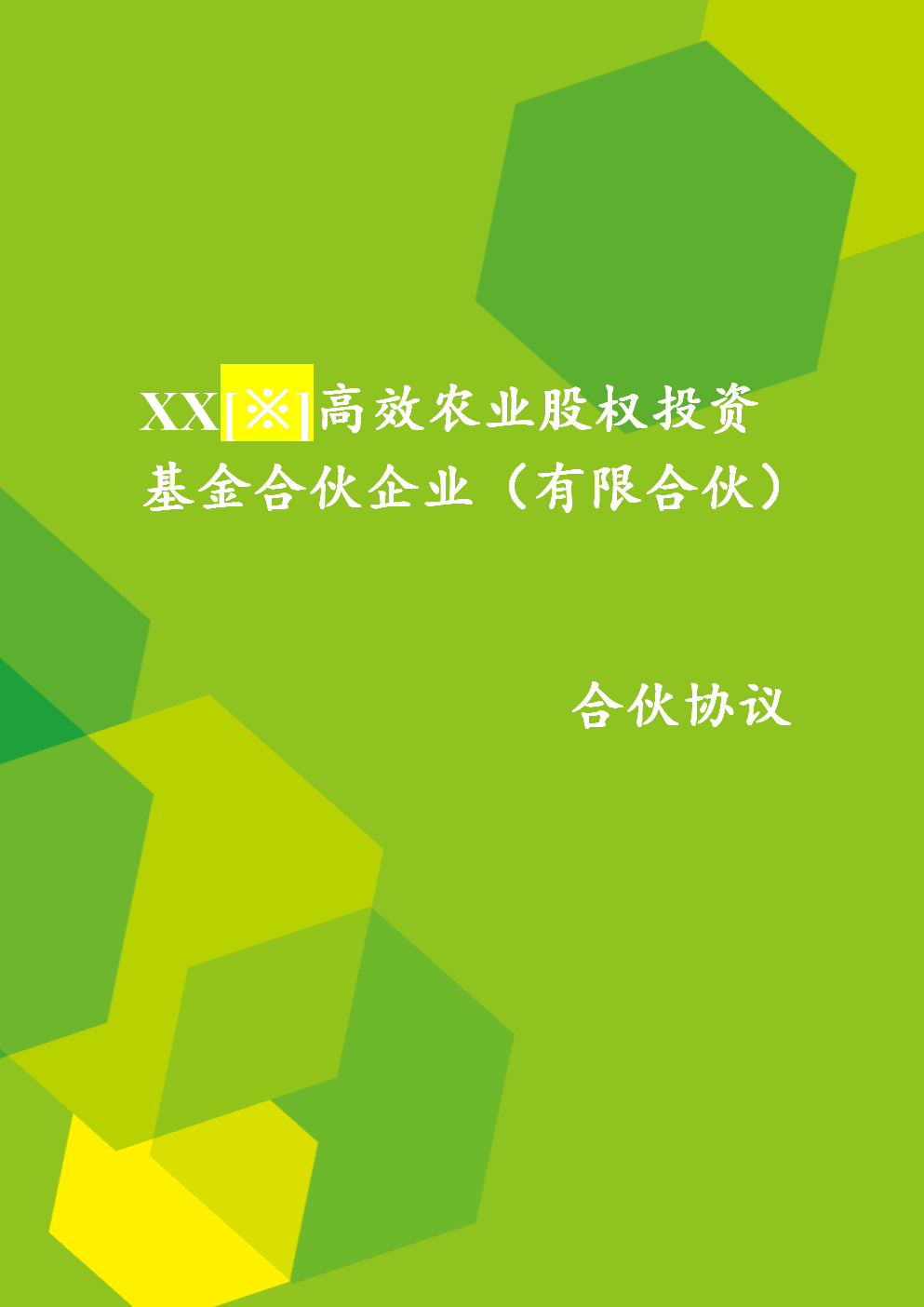 XX[※]高效农业股权投资基金合伙企业（有限合伙）

合伙协议